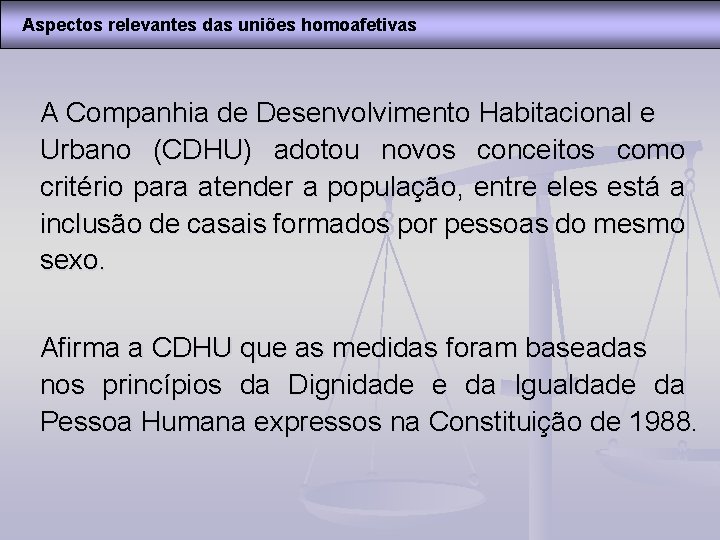 Aspectos relevantes das uniões homoafetivas

A Companhia de Desenvolvimento Habitacional e Urbano (CDHU) adotou novos conceitos como critério para atender a população, entre eles está a inclusão de casais formados por pessoas do mesmo sexo.

Afirma a CDHU que as medidas foram baseadas nos princípios da Dignidade e da Igualdade da Pessoa Humana expressos na Constituição de 1988.